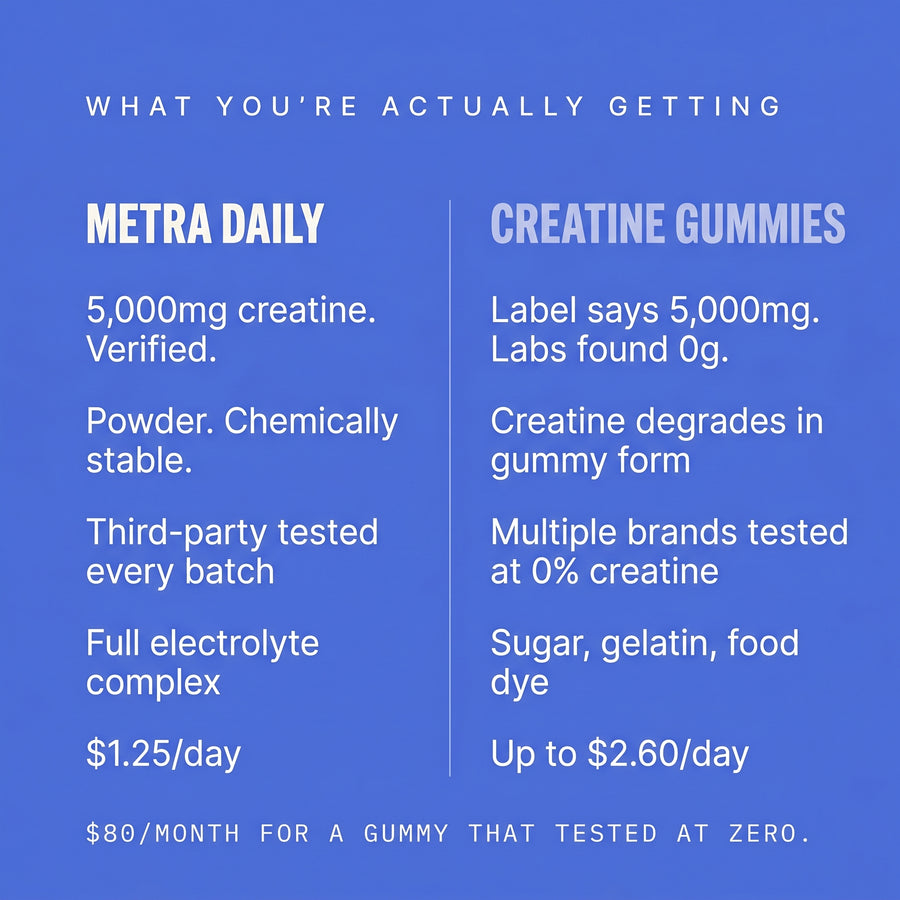 WHAT YOU'RE ACTUALLY GETTING

METRA DAILY

5,000mg creatine. Verified.

Powder. Chemically stable.

Third-party tested every batch

Full electrolyte complex

$1.25/day

CREATINE GUMMIES

Label says 5,000mg. Labs found 0g.

Creatine degrades in gummy form

Multiple brands tested at 0% creatine

Sugar, gelatin, food dye

Up to $2.60/day

$80/MONTH FOR A GUMMY THAT TESTED AT ZERO.